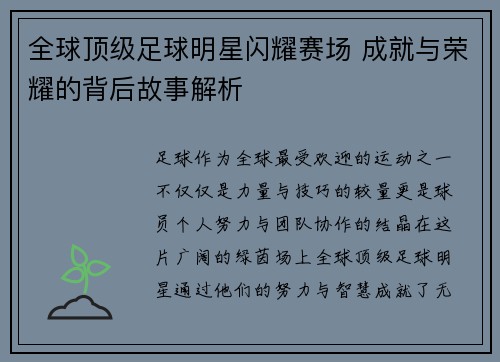 全球顶级足球明星闪耀赛场 成就与荣耀的背后故事解析

足球作为全球最受欢迎的运动之一不仅仅是力量与技巧的较量更是球员个人努力与团队协作的结晶在这片广阔的绿茵场上全球顶级足球明星通过他们的努力与智慧成就了无